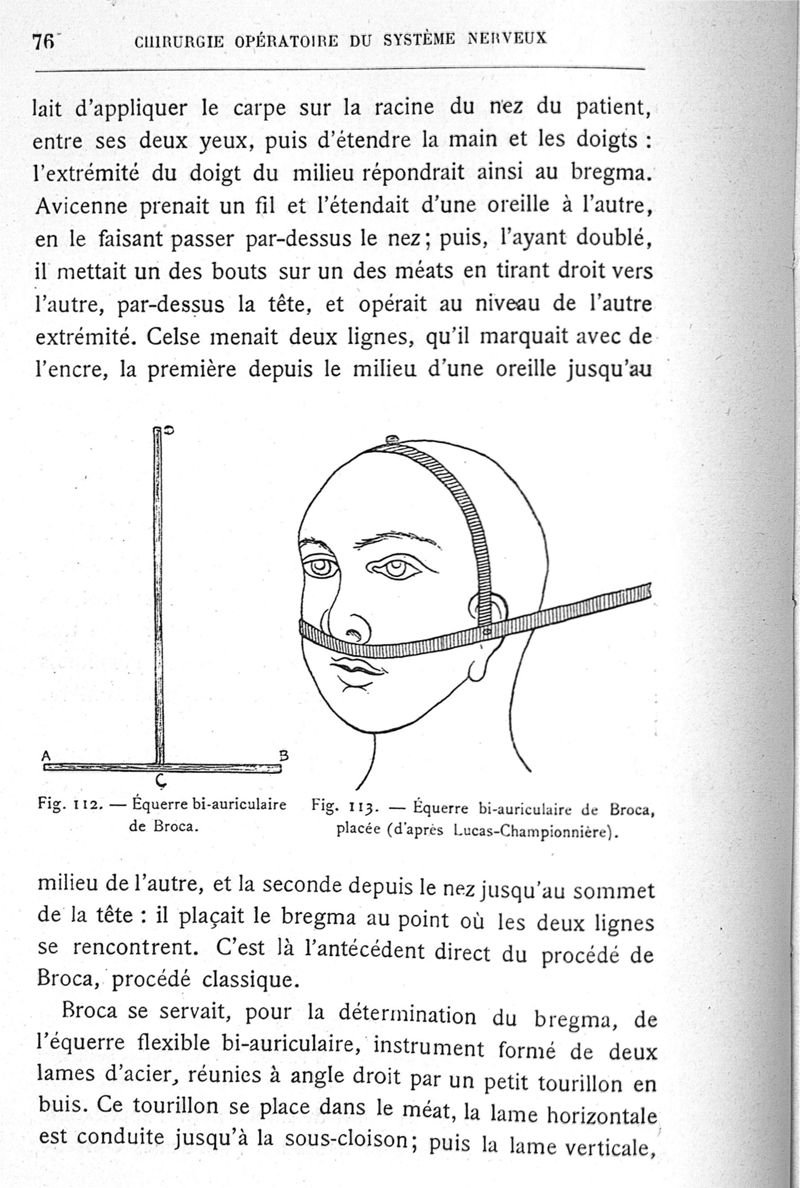 76 CHIRURGIE OPÉRATOIRE DU SYSTÈME NERVEUX

lait d'appliquer le carpe sur la racine du nez du patient, entre ses deux yeux, puis d'étendre la main et les doigts : l'extrémité du doigt du milieu répondrait ainsi au bregma. Avicenne prenait un fil et l'étendait d'une oreille à l'autre, en le faisant passer par-dessus le nez; puis, l'ayant doublé, il mettait un des bouts sur un des méats en tirant droit vers l'autre, par-dessus la tête, et opérait au niveau de l'autre extrémité. Celse menait deux lignes, qu'il marquait avec de l'encre, la première depuis le milieu d'une oreille jusqu'au

D

A B

C

Fig. 112. — Équerre bi-auriculaire de Broca.

Fig. 113. — Équerre bi-auriculaire de Broca, placée (d'après Lucas-Championnière).

milieu de l'autre, et la seconde depuis le nez jusqu'au sommet de la tête : il plaçait le bregma au point où les deux lignes se rencontrent. C'est là l'antécédent direct du procédé de Broca, procédé classique.

Broca se servait, pour la détermination du bregma, de l'équerre flexible bi-auriculaire, instrument formé de deux lames d'acier, réunies à angle droit par un petit tourillon en buis. Ce tourillon se place dans le méat, la lame horizontale est conduite jusqu'à la sous-cloison; puis la lame verticale,